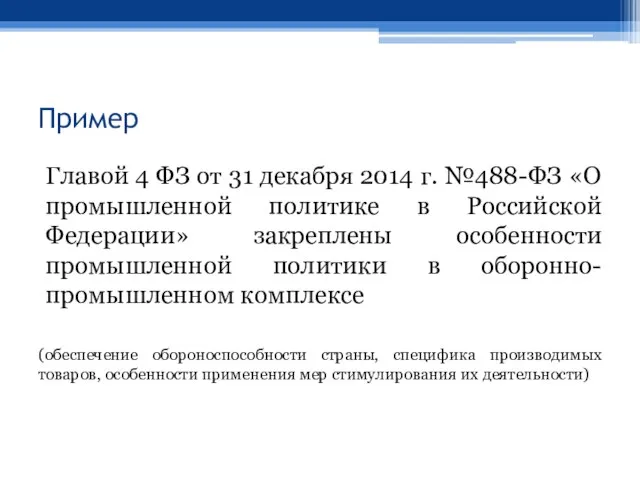 Пример

Главой 4 ФЗ от 31 декабря 2014 г. №488-ФЗ «О промышленной политике в Российской Федерации» закреплены особенности промышленной политики в оборонно-промышленном комплексе

(обеспечение обороноспособности страны, специфика производимых товаров, особенности применения мер стимулирования их деятельности)